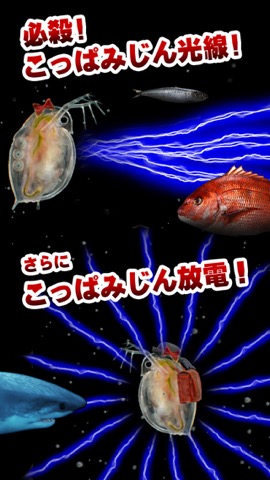 必殺！
こっぱみじん光線！

さらに
こっぱみじん放電！